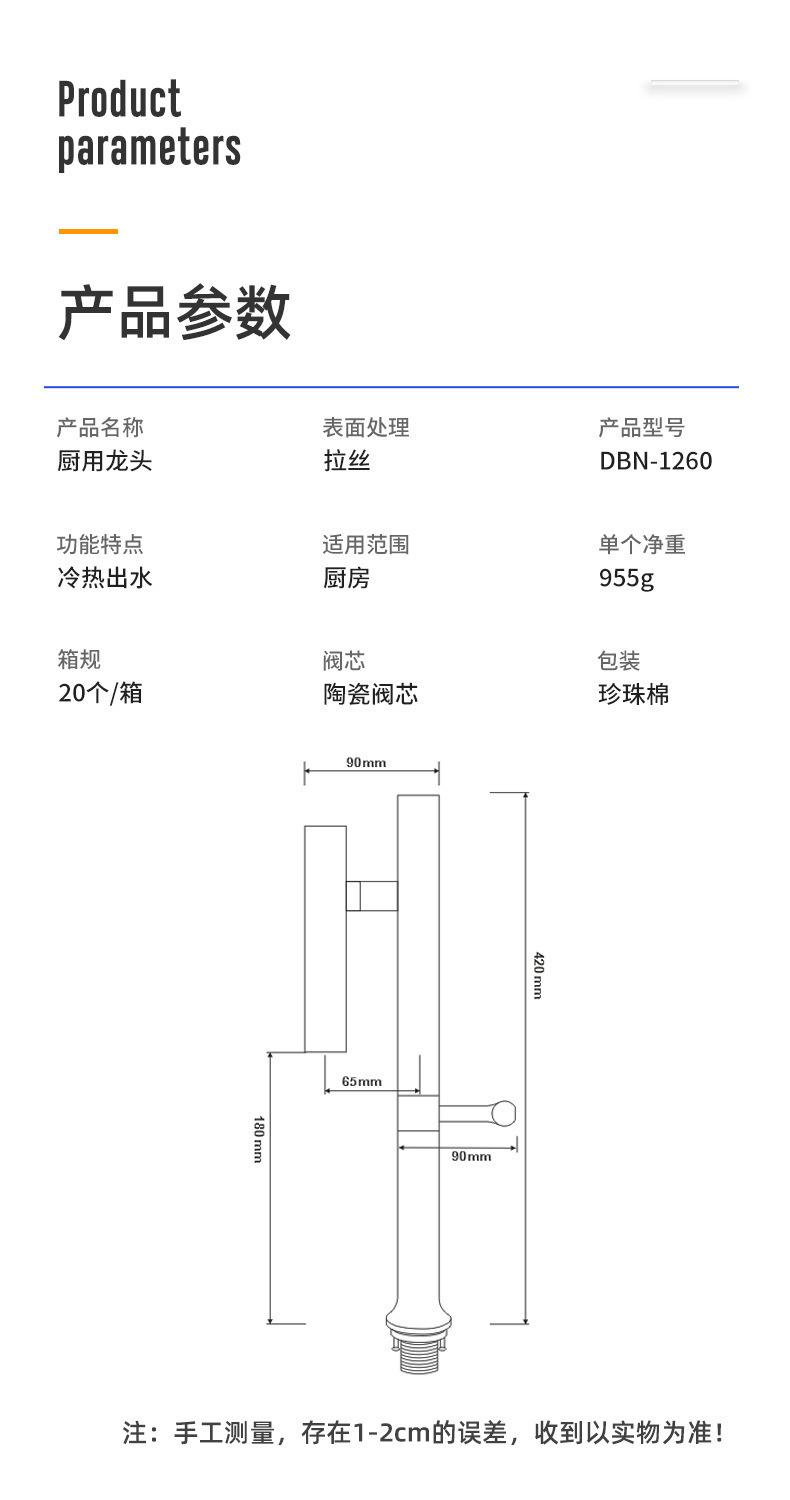 Product parameters

产品参数

产品名称
厨用龙头

表面处理
拉丝

产品型号
DBN-1260

功能特点
冷热出水

适用范围
厨房

单个净重
955g

箱规
20个/箱

阀芯
陶瓷阀芯

包装
珍珠棉

90mm

420mm

65mm

180mm

90mm

注：手工测量，存在1-2cm的误差，收到以实物为准！